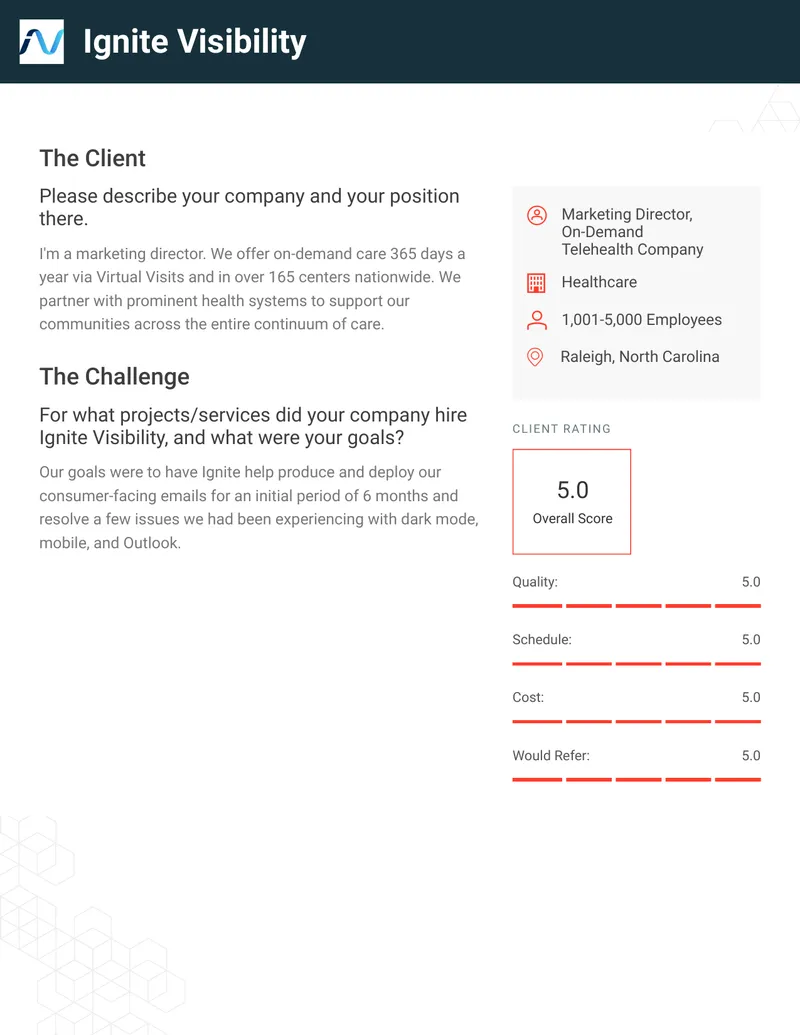 Ignite Visibility

The Client

Please describe your company and your position there.

I'm a marketing director. We offer on-demand care 365 days a year via Virtual Visits and in over 165 centers nationwide. We partner with prominent health systems to support our communities across the entire continuum of care.

The Challenge

For what projects/services did your company hire Ignite Visibility, and what were your goals?

Our goals were to have Ignite help produce and deploy our consumer-facing emails for an initial period of 6 months and resolve a few issues we had been experiencing with dark mode, mobile, and Outlook.

Marketing Director,
On-Demand
Telehealth Company

Healthcare

1,001-5,000 Employees

Raleigh, North Carolina

CLIENT RATING

5.0
Overall Score

Quality: 5.0

Schedule: 5.0

Cost: 5.0

Would Refer: 5.0